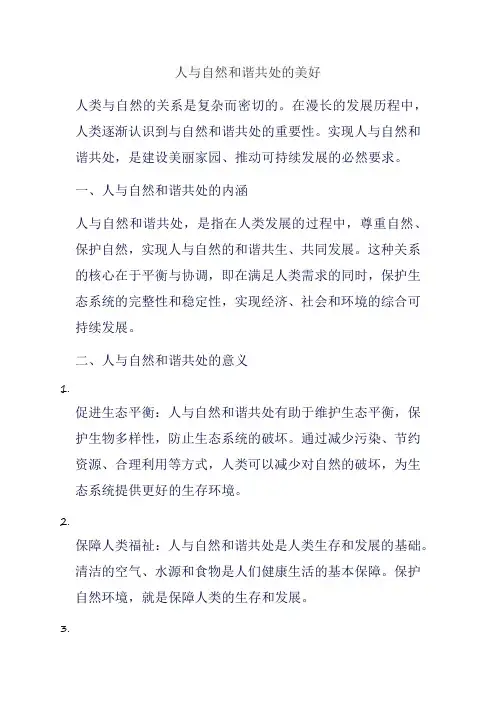 人与自然和谐共处的美好

人类与自然的关系是复杂而密切的。在漫长的发展历程中，人类逐渐认识到与自然和谐共处的重要性。实现人与自然和谐共处，是建设美丽家园、推动可持续发展的必然要求。

一、人与自然和谐共处的内涵

人与自然和谐共处，是指在人类发展的过程中，尊重自然、保护自然，实现人与自然的和谐共生、共同发展。这种关系的核心在于平衡与协调，即在满足人类需求的同时，保护生态系统的完整性和稳定性，实现经济、社会和环境的综合可持续发展。

二、人与自然和谐共处的意义

1.

促进生态平衡：人与自然和谐共处有助于维护生态平衡，保护生物多样性，防止生态系统的破坏。通过减少污染、节约资源、合理利用等方式，人类可以减少对自然的破坏，为生态系统提供更好的生存环境。

2.

保障人类福祉：人与自然和谐共处是人类生存和发展的基础。清洁的空气、水源和食物是人们健康生活的基本保障。保护自然环境，就是保障人类的生存和发展。

3.